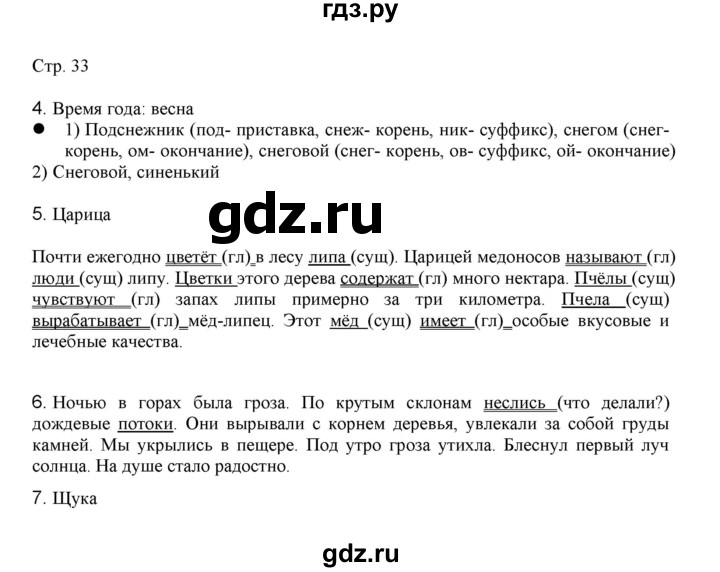 гдз.ру

Стр. 33

4. Время года: весна
● 1) Подснежник (под- приставка, снеж- корень, ник- суффикс), снегом (снег- корень, ом- окончание), снеговой (снег- корень, ов- суффикс, ой- окончание)
2) Снеговой, синенький

5. Царица

gdz.ru

Почти ежегодно цветёт (гл) в лесу липа (сущ). Царицей медоносов называют (гл) люди (сущ) липу. Цветки этого дерева содержат (гл) много нектара. Пчёлы (сущ) чувствуют (гл) запах липы примерно за три километра. Пчела (сущ) вырабатывает (гл) мёд-липец. Этот мёд (сущ) имеет (гл) особые вкусовые и лечебные качества.

6. Ночью в горах была гроза. По крутым склонам неслись (что делали?) дождевые потоки. Они вырывали с корнем деревья, увлекали за собой груды камней. Мы укрылись в пещере. Под утро гроза утихла. Блеснул первый луч солнца. На душе стало радостно.

7. Щука

gdz.ru